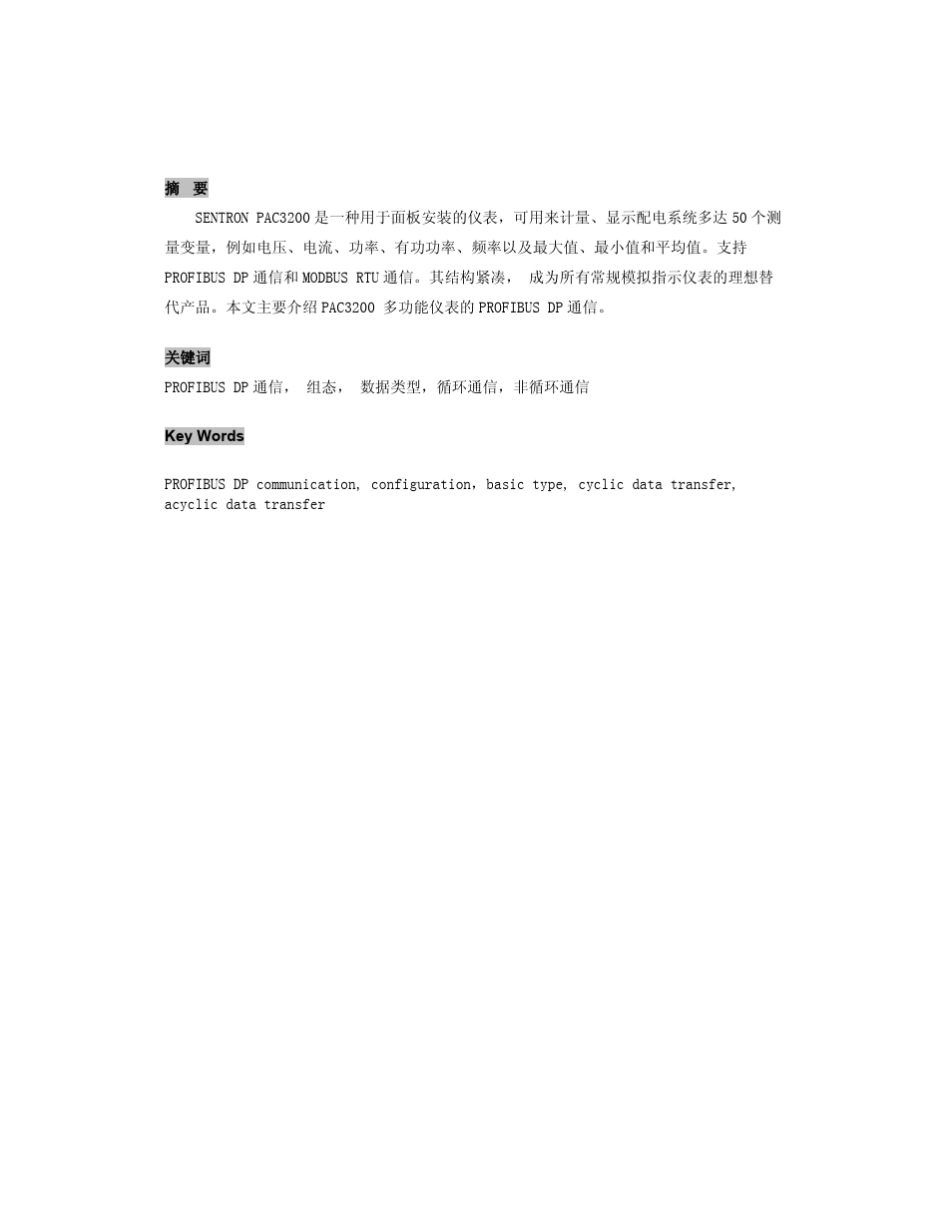 摘 要

SENTRON PAC3200 是一种用于面板安装的仪表，可用来计量、显示配电系统多达 50 个测量变量，例如电压、电流、功率、有功功率、频率以及最大值、最小值和平均值。支持 PROFIBUS DP 通信和 MODBUS RTU 通信。其结构紧凑， 成为所有常规模拟指示仪表的理想替代产品。本文主要介绍 PAC3200 多功能仪表的 PROFIBUS DP 通信。

关键词

PROFIBUS DP 通信， 组态， 数据类型，循环通信，非循环通信

Key Words

PROFIBUS DP communication, configuration，basic type, cyclic data transfer, acyclic data transfer